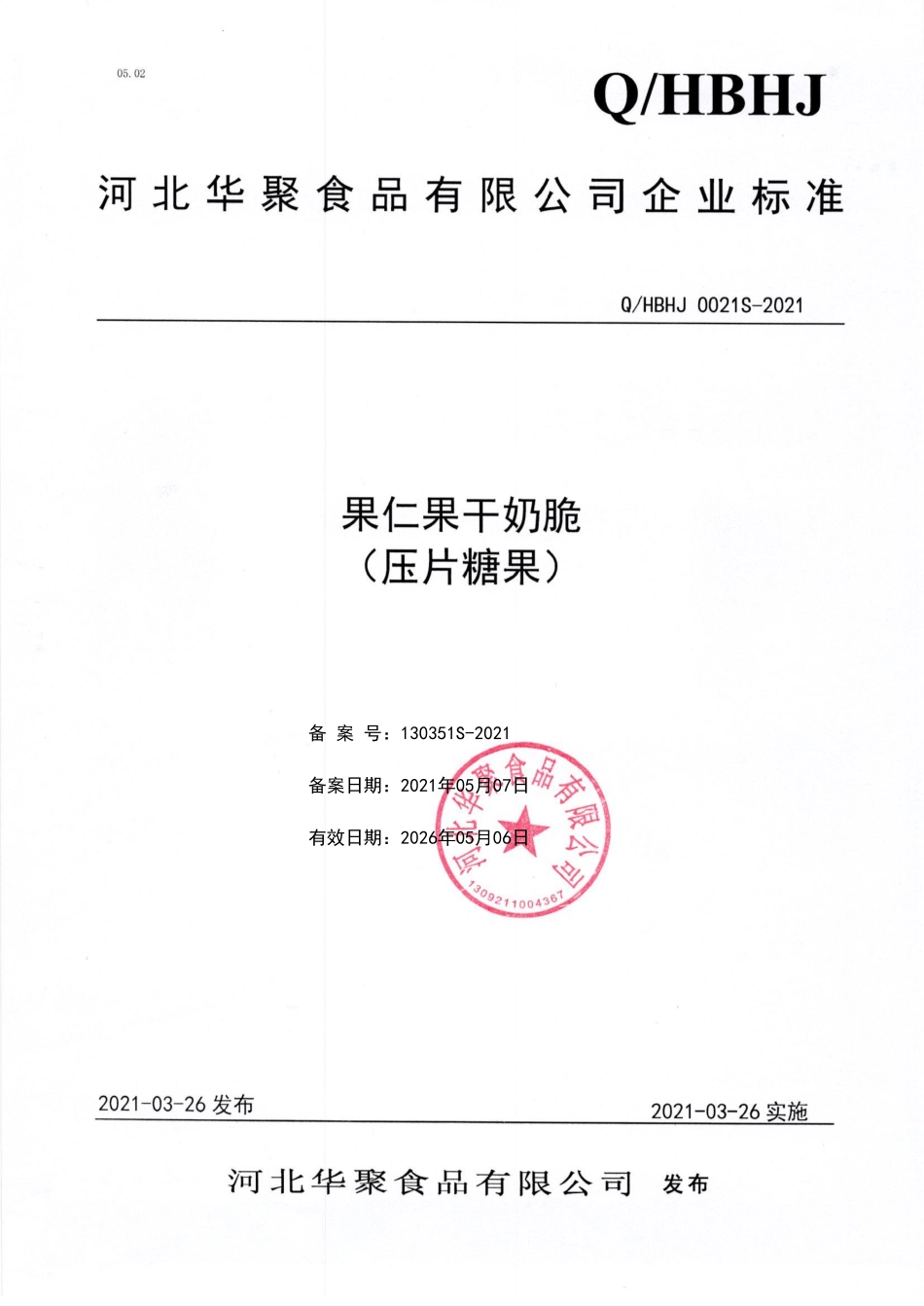 05.02

Q/HBHJ

河北华聚食品有限公司企业标准

Q/HBHJ 0021S-2021

果仁果干奶脆
（压片糖果）

备 案 号：130351S-2021

备案日期：2021年05月07日

有效日期：2026年05月06日

河北华聚食品有限公司
1309211004367

2021-03-26 发布

2021-03-26 实施

河北华聚食品有限公司 发布